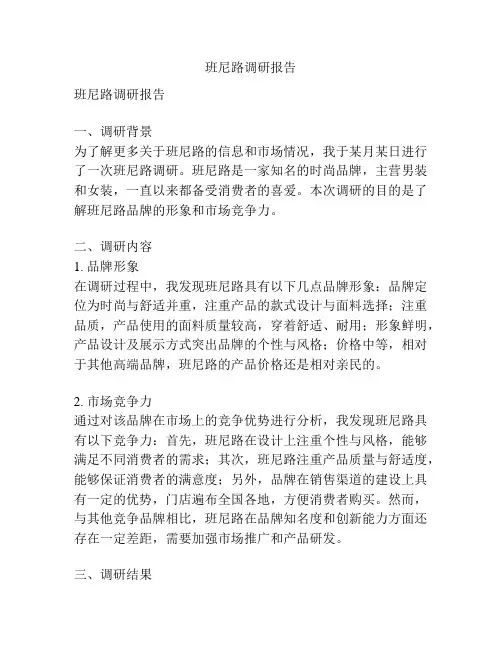 班尼路调研报告

班尼路调研报告

一、调研背景
为了解更多关于班尼路的信息和市场情况，我于某月某日进行了一次班尼路调研。班尼路是一家知名的时尚品牌，主营男装和女装，一直以来都备受消费者的喜爱。本次调研的目的是了解班尼路品牌的形象和市场竞争力。

二、调研内容
1. 品牌形象
在调研过程中，我发现班尼路具有以下几点品牌形象：品牌定位为时尚与舒适并重，注重产品的款式设计与面料选择；注重品质，产品使用的面料质量较高，穿着舒适、耐用；形象鲜明，产品设计及展示方式突出品牌的个性与风格；价格中等，相对于其他高端品牌，班尼路的产品价格还是相对亲民的。

2. 市场竞争力
通过对该品牌在市场上的竞争优势进行分析，我发现班尼路具有以下竞争力：首先，班尼路在设计上注重个性与风格，能够满足不同消费者的需求；其次，班尼路注重产品质量与舒适度，能够保证消费者的满意度；另外，品牌在销售渠道的建设上具有一定的优势，门店遍布全国各地，方便消费者购买。然而，与其他竞争品牌相比，班尼路在品牌知名度和创新能力方面还存在一定差距，需要加强市场推广和产品研发。

三、调研结果